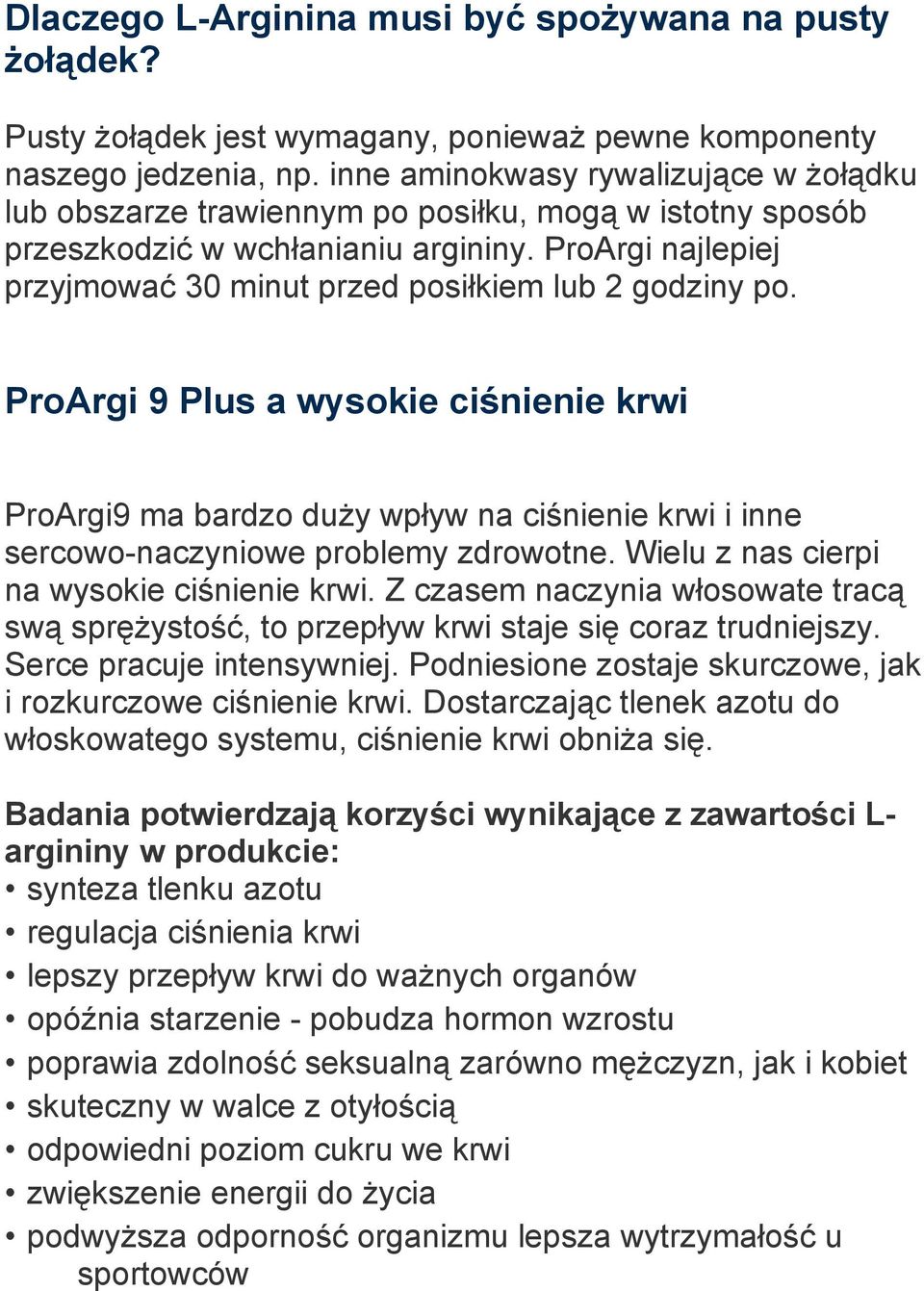 Dlaczego L-Arginina musi być spożywana na pusty żołądek?

Pusty żołądek jest wymagany, ponieważ pewne komponenty naszego jedzenia, np. inne aminokwasy rywalizujące w żołądku lub obszarze trawiennym po posiłku, mogą w istotny sposób przeszkodzić w wchłanianiu argininy. ProArgi najlepiej przyjmować 30 minut przed posiłkiem lub 2 godziny po.

ProArgi 9 Plus a wysokie ciśnienie krwi

ProArgi9 ma bardzo duży wpływ na ciśnienie krwi i inne sercowo-naczyniowe problemy zdrowotne. Wielu z nas cierpi na wysokie ciśnienie krwi. Z czasem naczynia włosowate tracą swą sprężystość, to przepływ krwi staje się coraz trudniejszy. Serce pracuje intensywniej. Podniesione zostaje skurczowe, jak i rozkurczowe ciśnienie krwi. Dostarczając tlenek azotu do włoskowatego systemu, ciśnienie krwi obniża się.

Badania potwierdzają korzyści wynikające z zawartości L-argininy w produkcie:
• synteza tlenku azotu
• regulacja ciśnienia krwi
• lepszy przepływ krwi do ważnych organów
• opóźnia starzenie - pobudza hormon wzrostu
• poprawia zdolność seksualną zarówno mężczyzn, jak i kobiet
• skuteczny w walce z otyłością
• odpowiedni poziom cukru we krwi
• zwiększenie energii do życia
• podwyższa odporność organizmu lepsza wytrzymałość u sportowców